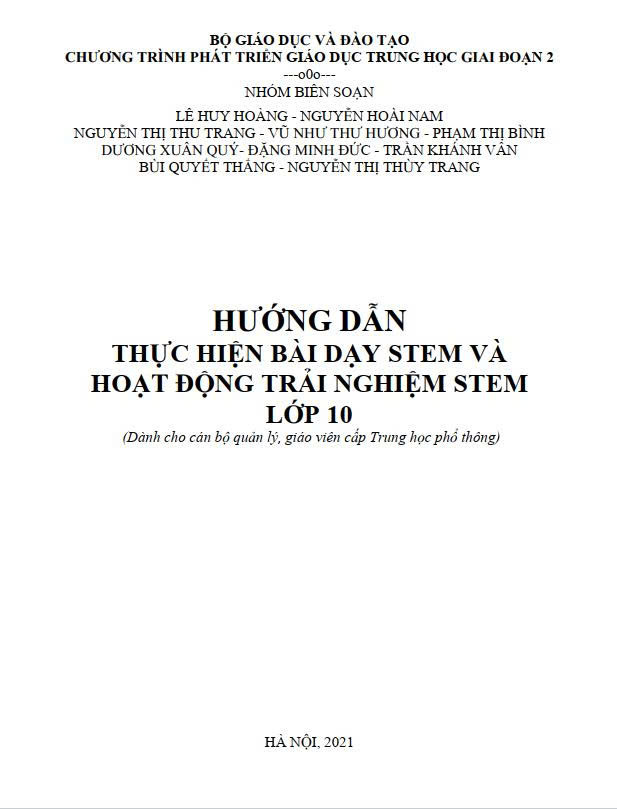 BỘ GIÁO DỤC VÀ ĐÀO TẠO
CHƯƠNG TRÌNH PHÁT TRIỂN GIÁO DỤC TRUNG HỌC GIAI ĐOẠN 2
---o0o---
NHÓM BIÊN SOẠN
LÊ HUY HOÀNG - NGUYỄN HOÀI NAM
NGUYỄN THỊ THU TRANG - VŨ NHƯ THƯ HƯƠNG - PHẠM THỊ BÌNH
DƯƠNG XUÂN QUÝ- ĐẶNG MINH ĐỨC - TRẦN KHÁNH VÂN
BÙI QUYẾT THẮNG - NGUYỄN THỊ THÙY TRANG

HƯỚNG DẪN
THỰC HIỆN BÀI DẠY STEM VÀ
HOẠT ĐỘNG TRẢI NGHIỆM STEM
LỚP 10
(Dành cho cán bộ quản lý, giáo viên cấp Trung học phổ thông)

HÀ NỘI, 2021